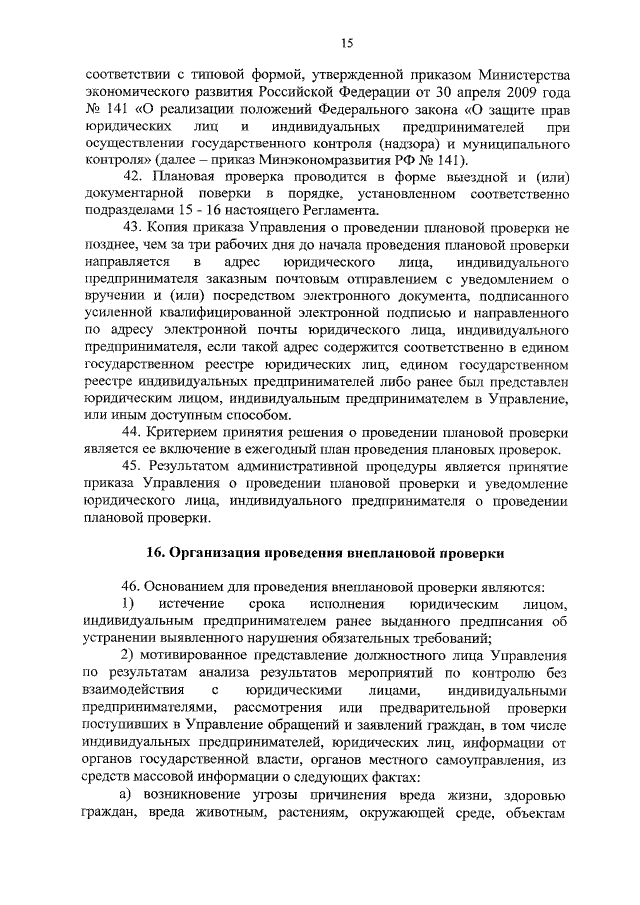 15

соответствии с типовой формой, утвержденной приказом Министерства экономического развития Российской Федерации от 30 апреля 2009 года № 141 «О реализации положений Федерального закона «О защите прав юридических лиц и индивидуальных предпринимателей при осуществлении государственного контроля (надзора) и муниципального контроля» (далее – приказ Минэкономразвития РФ № 141).

42. Плановая проверка проводится в форме выездной и (или) документарной поверки в порядке, установленном соответственно подразделами 15 - 16 настоящего Регламента.

43. Копия приказа Управления о проведении плановой проверки не позднее, чем за три рабочих дня до начала проведения плановой проверки направляется в адрес юридического лица, индивидуального предпринимателя заказным почтовым отправлением с уведомлением о вручении и (или) посредством электронного документа, подписанного усиленной квалифицированной электронной подписью и направленного по адресу электронной почты юридического лица, индивидуального предпринимателя, если такой адрес содержится соответственно в едином государственном реестре юридических лиц, едином государственном реестре индивидуальных предпринимателей либо ранее был представлен юридическим лицом, индивидуальным предпринимателем в Управление, или иным доступным способом.

44. Критерием принятия решения о проведении плановой проверки является ее включение в ежегодный план проведения плановых проверок.

45. Результатом административной процедуры является принятие приказа Управления о проведении плановой проверки и уведомление юридического лица, индивидуального предпринимателя о проведении плановой проверки.

16. Организация проведения внеплановой проверки

46. Основанием для проведения внеплановой проверки являются:

1) истечение срока исполнения юридическим лицом, индивидуальным предпринимателем ранее выданного предписания об устранении выявленного нарушения обязательных требований;

2) мотивированное представление должностного лица Управления по результатам анализа результатов мероприятий по контролю без взаимодействия с юридическими лицами, индивидуальными предпринимателями, рассмотрения или предварительной проверки поступивших в Управление обращений и заявлений граждан, в том числе индивидуальных предпринимателей, юридических лиц, информации от органов государственной власти, органов местного самоуправления, из средств массовой информации о следующих фактах:

а) возникновение угрозы причинения вреда жизни, здоровью граждан, вреда животным, растениям, окружающей среде, объектам